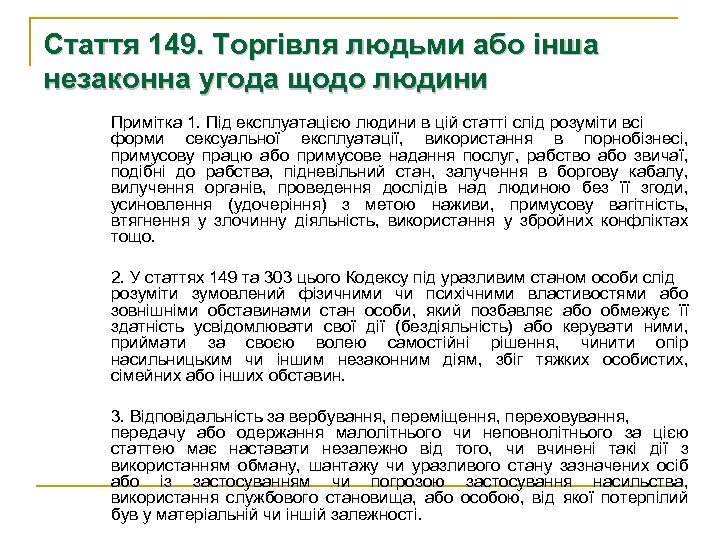 Стаття 149. Торгівля людьми або інша незаконна угода щодо людини

Примітка 1. Під експлуатацією людини в цій статті слід розуміти всі форми сексуальної експлуатації, використання в порнобізнесі, примусову працю або примусове надання послуг, рабство або звичаї, подібні до рабства, підневільний стан, залучення в боргову кабалу, вилучення органів, проведення дослідів над людиною без її згоди, усиновлення (удочеріння) з метою наживи, примусову вагітність, втягнення у злочинну діяльність, використання у збройних конфліктах тощо.

2. У статтях 149 та 303 цього Кодексу під уразливим станом особи слід розуміти зумовлений фізичними чи психічними властивостями або зовнішніми обставинами стан особи, який позбавляє або обмежує її здатність усвідомлювати свої дії (бездіяльність) або керувати ними, приймати за своєю волею самостійні рішення, чинити опір насильницьким чи іншим незаконним діям, збіг тяжких особистих, сімейних або інших обставин.

3. Відповідальність за вербування, переміщення, переховування, передачу або одержання малолітнього чи неповнолітнього за цією статтею має наставати незалежно від того, чи вчинені такі дії з використанням обману, шантажу чи уразливого стану зазначених осіб або із застосуванням чи погрозою застосування насильства, використання службового становища, або особою, від якої потерпілий був у матеріальній чи іншій залежності.